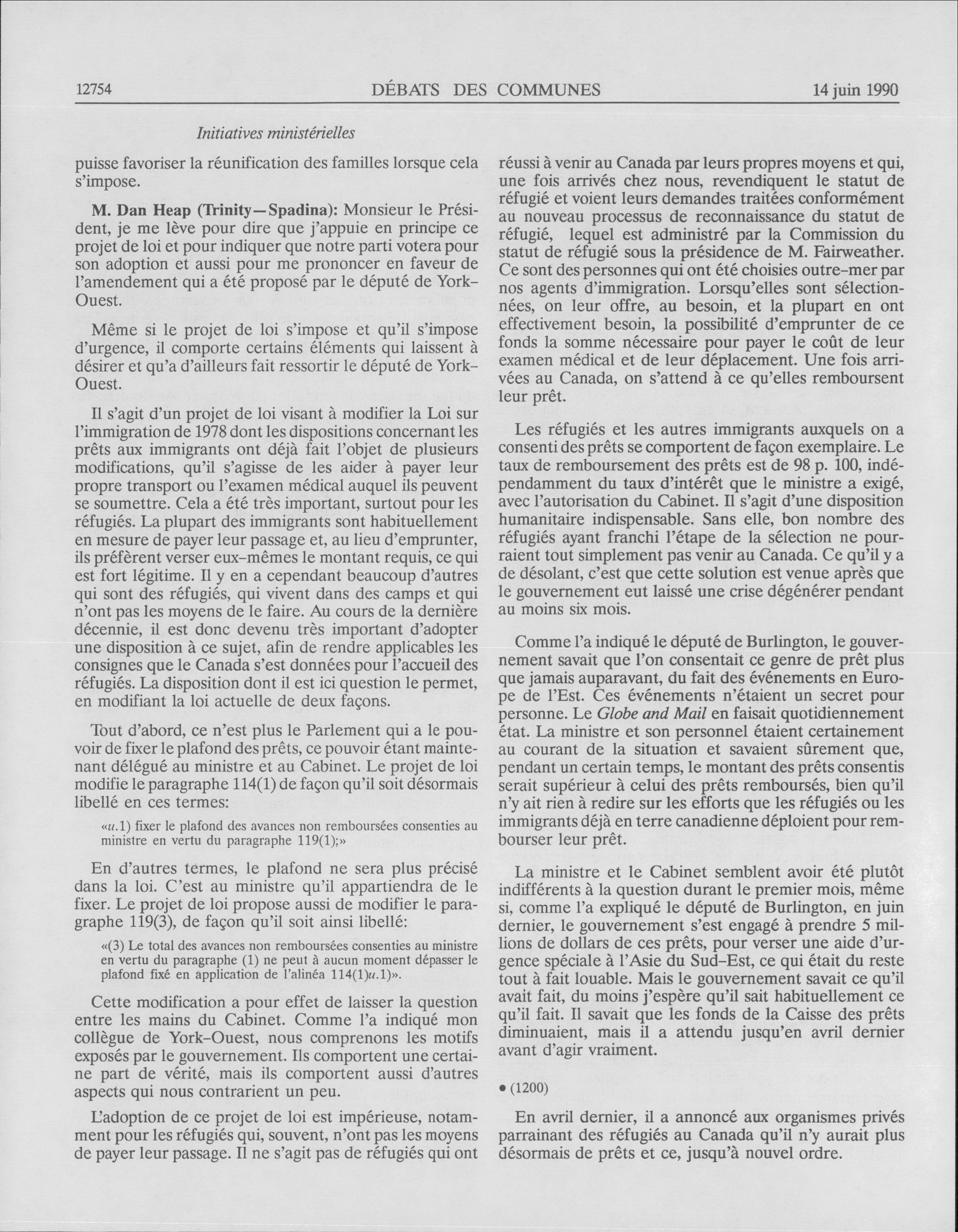 12754 DÉBATS DES COMMUNES 14 juin 1990

Initiatives ministérielles

puisse favoriser la réunification des familles lorsque cela s'impose.

M. Dan Heap (Trinity—Spadina): Monsieur le Président, je me lève pour dire que j'appuie en principe ce projet de loi et pour indiquer que notre parti votera pour son adoption et aussi pour me prononcer en faveur de l'amendement qui a été proposé par le député de York-Ouest.

Même si le projet de loi s'impose et qu'il s'impose d'urgence, il comporte certains éléments qui laissent à désirer et qu'a d'ailleurs fait ressortir le député de York-Ouest.

Il s'agit d'un projet de loi visant à modifier la Loi sur l'immigration de 1978 dont les dispositions concernant les prêts aux immigrants ont déjà fait l'objet de plusieurs modifications, qu'il s'agisse de les aider à payer leur propre transport ou l'examen médical auquel ils peuvent se soumettre. Cela a été très important, surtout pour les réfugiés. La plupart des immigrants sont habituellement en mesure de payer leur passage et, au lieu d'emprunter, ils préfèrent verser eux-mêmes le montant requis, ce qui est fort légitime. Il y en a cependant beaucoup d'autres qui sont des réfugiés, qui vivent dans des camps et qui n'ont pas les moyens de le faire. Au cours de la dernière décennie, il est donc devenu très important d'adopter une disposition à ce sujet, afin de rendre applicables les consignes que le Canada s'est données pour l'accueil des réfugiés. La disposition dont il est ici question le permet, en modifiant la loi actuelle de deux façons.

Tout d'abord, ce n'est plus le Parlement qui a le pouvoir de fixer le plafond des prêts, ce pouvoir étant maintenant délégué au ministre et au Cabinet. Le projet de loi modifie le paragraphe 114(1) de façon qu'il soit désormais libellé en ces termes:

«u.1) fixer le plafond des avances non remboursées consenties au ministre en vertu du paragraphe 119(1);»

En d'autres termes, le plafond ne sera plus précisé dans la loi. C'est au ministre qu'il appartiendra de le fixer. Le projet de loi propose aussi de modifier le paragraphe 119(3), de façon qu'il soit ainsi libellé:

«(3) Le total des avances non remboursées consenties au ministre en vertu du paragraphe (1) ne peut à aucun moment dépasser le plafond fixé en application de l'alinéa 114(1)u.1)».

Cette modification a pour effet de laisser la question entre les mains du Cabinet. Comme l'a indiqué mon collègue de York-Ouest, nous comprenons les motifs exposés par le gouvernement. Ils comportent une certaine part de vérité, mais ils comportent aussi d'autres aspects qui nous contrarient un peu.

L'adoption de ce projet de loi est impérieuse, notamment pour les réfugiés qui, souvent, n'ont pas les moyens de payer leur passage. Il ne s'agit pas de réfugiés qui ont réussi à venir au Canada par leurs propres moyens et qui, une fois arrivés chez nous, revendiquent le statut de réfugié et voient leurs demandes traitées conformément au nouveau processus de reconnaissance du statut de réfugié, lequel est administré par la Commission du statut de réfugié sous la présidence de M. Fairweather. Ce sont des personnes qui ont été choisies outre-mer par nos agents d'immigration. Lorsqu'elles sont sélectionnées, on leur offre, au besoin, et la plupart en ont effectivement besoin, la possibilité d'emprunter de ce fonds la somme nécessaire pour payer le coût de leur examen médical et de leur déplacement. Une fois arrivées au Canada, on s'attend à ce qu'elles remboursent leur prêt.

Les réfugiés et les autres immigrants auxquels on a consenti des prêts se comportent de façon exemplaire. Le taux de remboursement des prêts est de 98 p. 100, indépendamment du taux d'intérêt que le ministre a exigé, avec l'autorisation du Cabinet. Il s'agit d'une disposition humanitaire indispensable. Sans elle, bon nombre des réfugiés ayant franchi l'étape de la sélection ne pourraient tout simplement pas venir au Canada. Ce qu'il y a de désolant, c'est que cette solution est venue après que le gouvernement eut laissé une crise dégénérer pendant au moins six mois.

Comme l'a indiqué le député de Burlington, le gouvernement savait que l'on consentait ce genre de prêt plus que jamais auparavant, du fait des événements en Europe de l'Est. Ces événements n'étaient un secret pour personne. Le Globe and Mail en faisait quotidiennement état. La ministre et son personnel étaient certainement au courant de la situation et savaient sûrement que, pendant un certain temps, le montant des prêts consentis serait supérieur à celui des prêts remboursés, bien qu'il n'y ait rien à redire sur les efforts que les réfugiés ou les immigrants déjà en terre canadienne déploient pour rembourser leur prêt.

La ministre et le Cabinet semblent avoir été plutôt indifférents à la question durant le premier mois, même si, comme l'a expliqué le député de Burlington, en juin dernier, le gouvernement s'est engagé à prendre 5 millions de dollars de ces prêts, pour verser une aide d'urgence spéciale à l'Asie du Sud-Est, ce qui était du reste tout à fait louable. Mais le gouvernement savait ce qu'il avait fait, du moins j'espère qu'il sait habituellement ce qu'il fait. Il savait que les fonds de la Caisse des prêts diminuaient, mais il a attendu jusqu'en avril dernier avant d'agir vraiment.

• (1200)

En avril dernier, il a annoncé aux organismes privés parrainant des réfugiés au Canada qu'il n'y aurait plus désormais de prêts et ce, jusqu'à nouvel ordre.